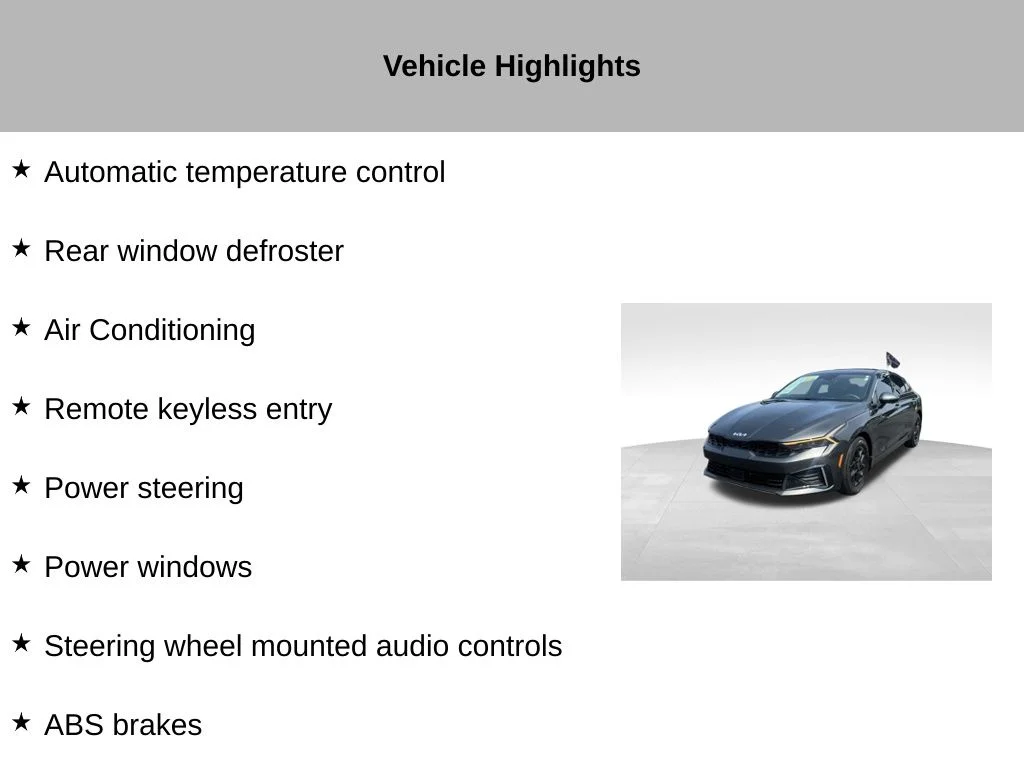 Vehicle Highlights

★ Automatic temperature control

★ Rear window defroster

★ Air Conditioning

★ Remote keyless entry

★ Power steering

★ Power windows

★ Steering wheel mounted audio controls

★ ABS brakes